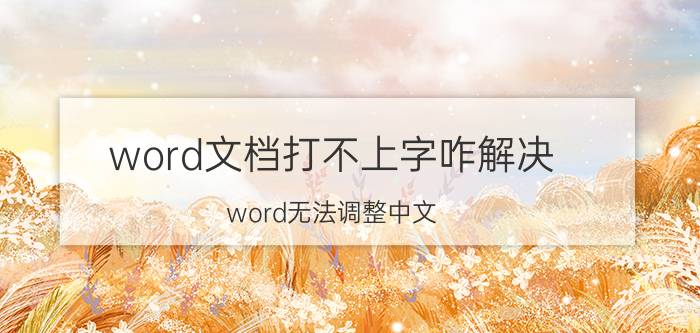 word文档打不上字咋解决

word无法调整中文